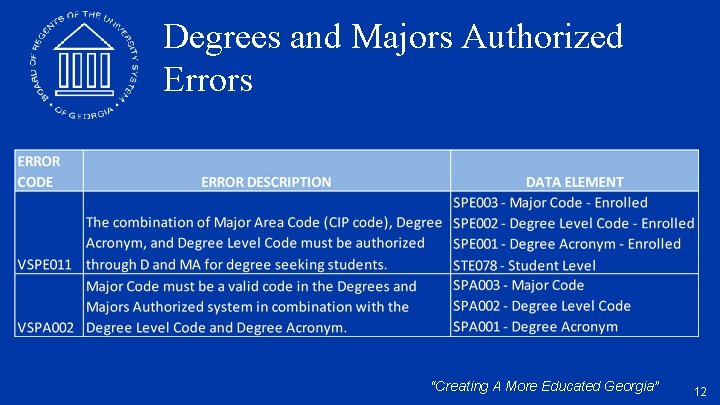 BOARD OF REGENTS OF THE UNIVERSITY SYSTEM OF GEORGIA

Degrees and Majors Authorized Errors

| ERROR CODE | ERROR DESCRIPTION | DATA ELEMENT |
|---|---|---|
| VSPE011 | The combination of Major Area Code (CIP code), Degree Acronym, and Degree Level Code must be authorized through D and MA for degree seeking students. | SPE003 - Major Code - Enrolled SPE002 - Degree Level Code - Enrolled SPE001 - Degree Acronym - Enrolled STE078 - Student Level |
| VSPA002 | Major Code must be a valid code in the Degrees and Majors Authorized system in combination with the Degree Level Code and Degree Acronym. | SPA003 - Major Code SPA002 - Degree Level Code SPA001 - Degree Acronym |

"Creating A More Educated Georgia"

12